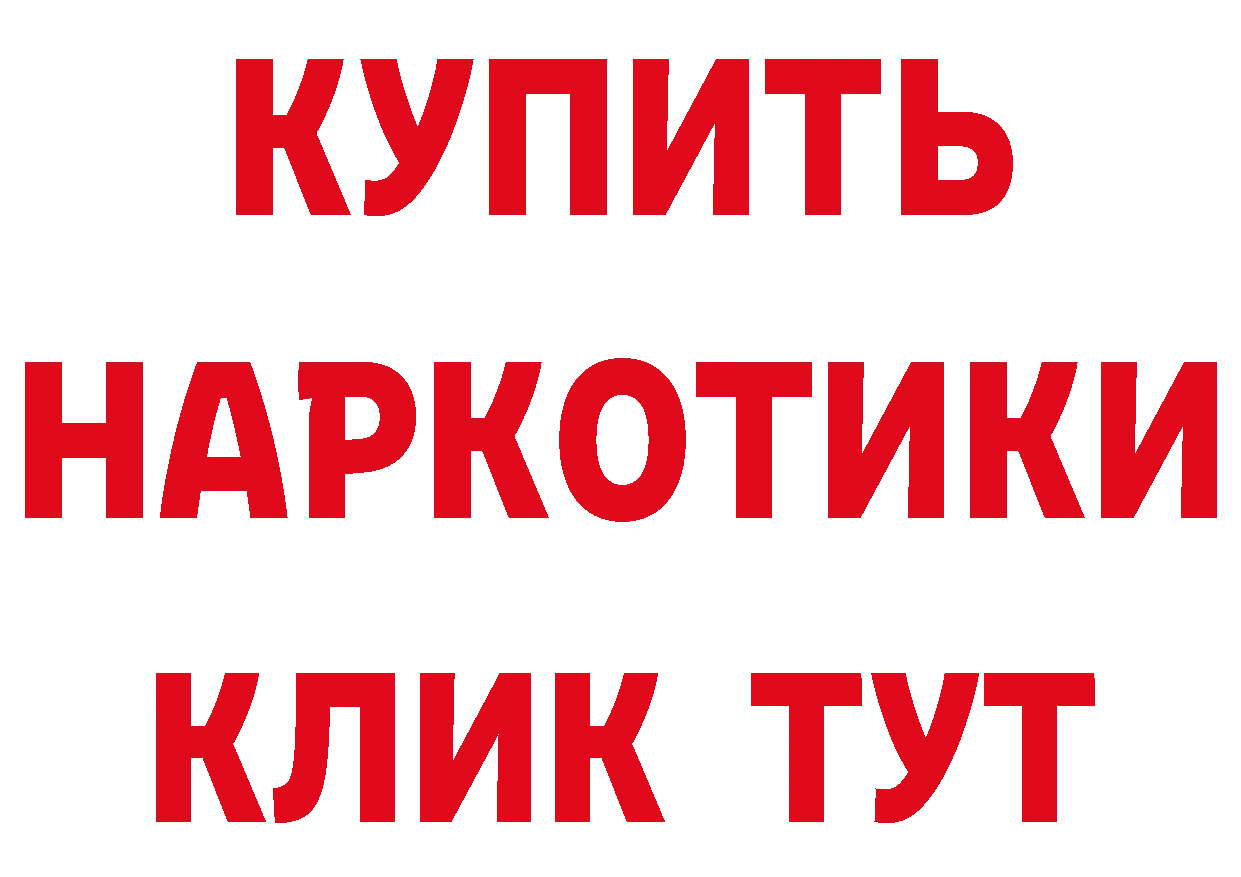 КУПИТЬ
НАРКОТИКИ
КЛИК ТУТ